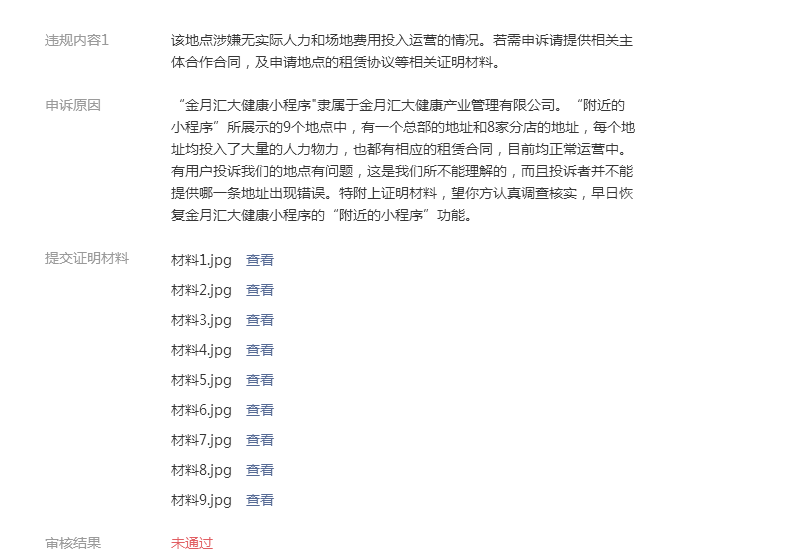 违规内容1

该地点涉嫌无实际人力和场地费用投入运营的情况。若需申诉请提供相关主体合作合同，及申请地点的租赁协议等相关证明材料。

申诉原因

“金月汇大健康小程序"隶属于金月汇大健康产业管理有限公司。“附近的小程序”所展示的9个地点中，有一个总部的地址和8家分店的地址，每个地址均投入了大量的人力物力，也都有相应的租赁合同，目前均正常运营中。有用户投诉我们的地点有问题，这是我们所不能理解的，而且投诉者并不能提供哪一条地址出现错误。特附上证明材料，望你方认真调查核实，早日恢复金月汇大健康小程序的“附近的小程序”功能。

提交证明材料

材料1.jpg 查看
材料2.jpg 查看
材料3.jpg 查看
材料4.jpg 查看
材料5.jpg 查看
材料6.jpg 查看
材料7.jpg 查看
材料8.jpg 查看
材料9.jpg 查看

审核结果

未通过